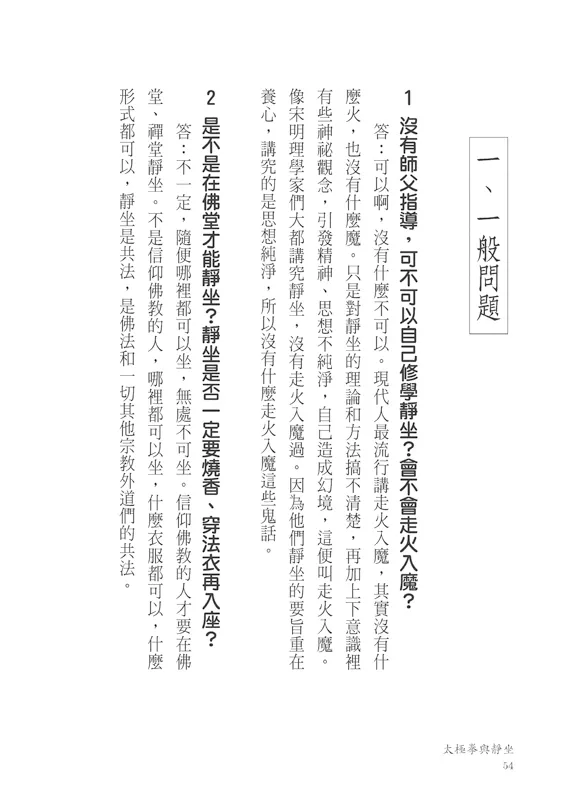 一、一般問題

1 沒有師父指導，可不可以自己修學靜坐？會不會走火入魔？

答：可以啊，沒有什麼不可以。現代人最流行講走火入魔，其實沒有什麼火，也沒有什麼魔。只是對靜坐的理論和方法搞不清楚，再加上下意識裡有些神祕觀念，引發精神、思想不純淨，自己造成幻境，這便叫走火入魔。像宋明理學家們大都講究靜坐，沒有走火入魔過。因為他們靜坐的要旨重在養心，講究的是思想純淨，所以沒有什麼走火入魔這些鬼話。

2 是不是在佛堂才能靜坐？靜坐是否一定要燒香、穿法衣再入座？

答：不一定，隨便哪裡都可以坐，無處不可坐。信仰佛教的人才要在佛堂、禪堂靜坐。不是信仰佛教的人，哪裡都可以坐，什麼衣服都可以，什麼形式都可以，靜坐是共法，是佛法和一切其他宗教外道們的共法。

太極拳與靜坐
54